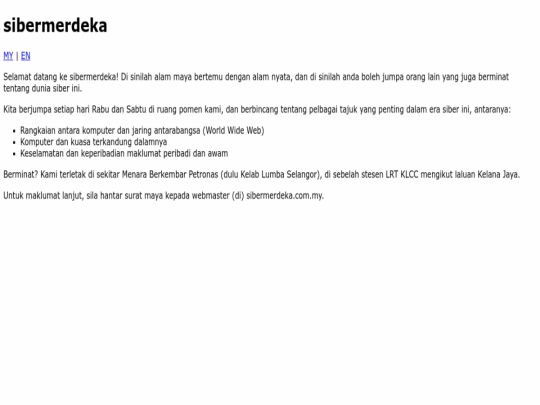 sibermerdeka

MY | EN

Selamat datang ke sibermerdeka! Di sinilah alam maya bertemu dengan alam nyata, dan di sinilah anda boleh jumpa orang lain yang juga berminat tentang dunia siber ini.

Kita berjumpa setiap hari Rabu dan Sabtu di ruang pomen kami, dan berbincang tentang pelbagai tajuk yang penting dalam era siber ini, antaranya:

- Rangkaian antara komputer dan jaring antarabangsa (World Wide Web)
- Komputer dan kuasa terkandung dalamnya
- Keselamatan dan keperibadian maklumat peribadi dan awam

Berminat? Kami terletak di sekitar Menara Berkembar Petronas (dulu Kelab Lumba Selangor), di sebelah stesen LRT KLCC mengikut laluan Kelana Jaya.

Untuk maklumat lanjut, sila hantar surat maya kepada webmaster (di) sibermerdeka.com.my.